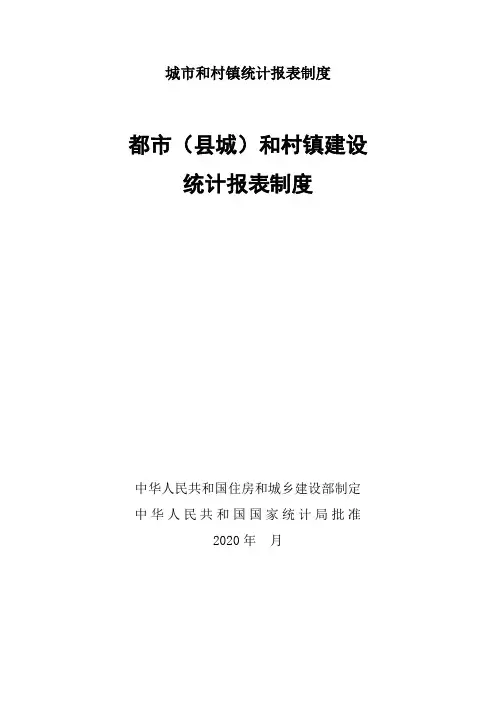 城市和村镇统计报表制度

都市（县城）和村镇建设
统计报表制度

中华人民共和国住房和城乡建设部制定
中华人民共和国国家统计局批准
2020年 月